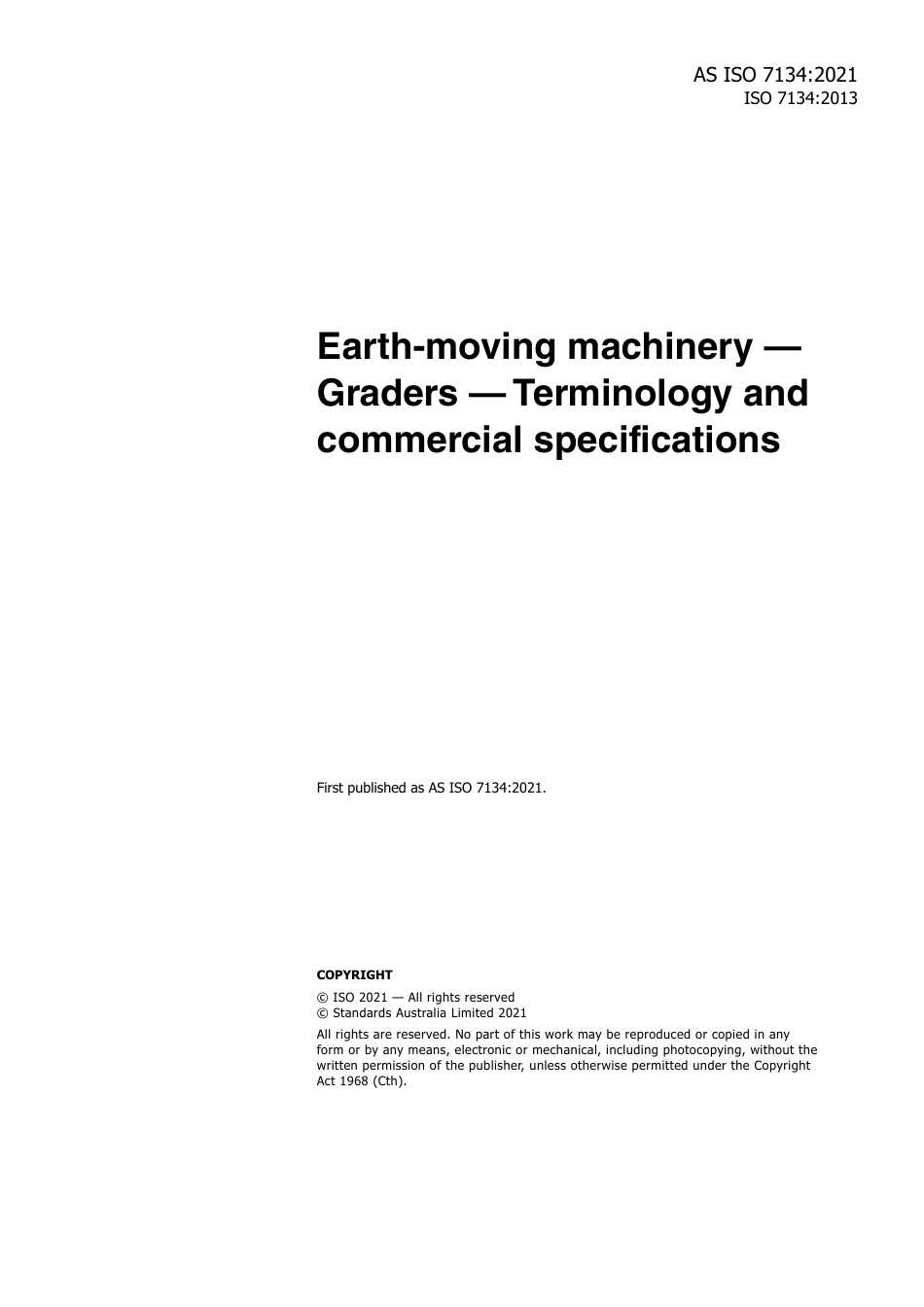 AS ISO 7134:2021
ISO 7134:2013

Earth-moving machinery — Graders — Terminology and commercial specifications

First published as AS ISO 7134:2021.

COPYRIGHT

© ISO 2021 — All rights reserved
© Standards Australia Limited 2021

All rights are reserved. No part of this work may be reproduced or copied in any form or by any means, electronic or mechanical, including photocopying, without the written permission of the publisher, unless otherwise permitted under the Copyright Act 1968 (Cth).